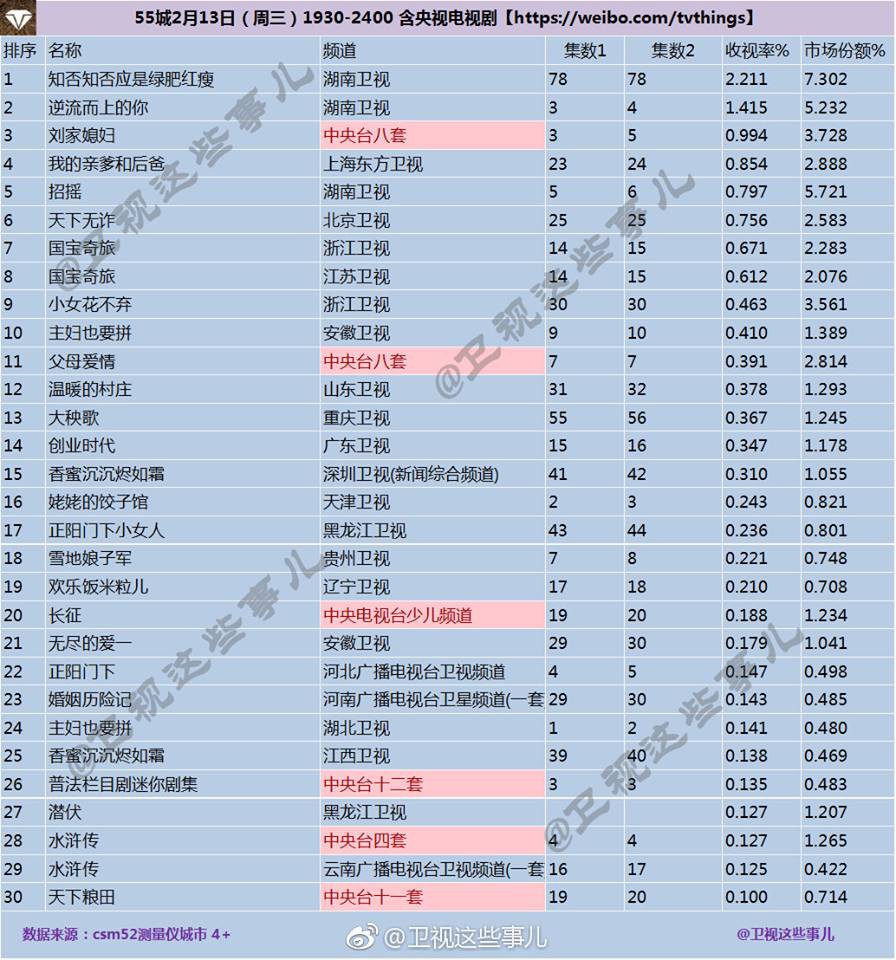 55城2月13日（周三）1930-2400 含央视电视剧【https://weibo.com/tvthings】

| 排序 | 名称 | 频道 | 集数1 | 集数2 | 收视率% | 市场份额% |
|---|---|---|---|---|---|---|
| 1 | 知否知否应是绿肥红瘦 | 湖南卫视 | 78 | 78 | 2.211 | 7.302 |
| 2 | 逆流而上的你 | 湖南卫视 | 3 | 4 | 1.415 | 5.232 |
| 3 | 刘家媳妇 | 中央台八套 | 3 | 5 | 0.994 | 3.728 |
| 4 | 我的亲爹和后爸 | 上海东方卫视 | 23 | 24 | 0.854 | 2.888 |
| 5 | 招摇 | 湖南卫视 | 5 | 6 | 0.797 | 5.721 |
| 6 | 天下无诈 | 北京卫视 | 25 | 25 | 0.756 | 2.583 |
| 7 | 国宝奇旅 | 浙江卫视 | 14 | 15 | 0.671 | 2.283 |
| 8 | 国宝奇旅 | 江苏卫视 | 14 | 15 | 0.612 | 2.076 |
| 9 | 小女花不弃 | 浙江卫视 | 30 | 30 | 0.463 | 3.561 |
| 10 | 主妇也要拼 | 安徽卫视 | 9 | 10 | 0.410 | 1.389 |
| 11 | 父母爱情 | 中央台八套 | 7 | 7 | 0.391 | 2.814 |
| 12 | 温暖的村庄 | 山东卫视 | 31 | 32 | 0.378 | 1.293 |
| 13 | 大秧歌 | 重庆卫视 | 55 | 56 | 0.367 | 1.245 |
| 14 | 创业时代 | 广东卫视 | 15 | 16 | 0.347 | 1.178 |
| 15 | 香蜜沉沉烬如霜 | 深圳卫视(新闻综合频道) | 41 | 42 | 0.310 | 1.055 |
| 16 | 姥姥的饺子馆 | 天津卫视 | 2 | 3 | 0.243 | 0.821 |
| 17 | 正阳门下小女人 | 黑龙江卫视 | 43 | 44 | 0.236 | 0.801 |
| 18 | 雪地娘子军 | 贵州卫视 | 7 | 8 | 0.221 | 0.748 |
| 19 | 欢乐饭米粒儿 | 辽宁卫视 | 17 | 18 | 0.210 | 0.708 |
| 20 | 长征 | 中央电视台少儿频道 | 19 | 20 | 0.188 | 1.234 |
| 21 | 无尽的爱一 | 安徽卫视 | 29 | 30 | 0.179 | 1.041 |
| 22 | 正阳门下 | 河北广播电视台卫视频道 | 4 | 5 | 0.147 | 0.498 |
| 23 | 婚姻历险记 | 河南广播电视台卫星频道(一套 | 29 | 30 | 0.143 | 0.485 |
| 24 | 主妇也要拼 | 湖北卫视 | 1 | 2 | 0.141 | 0.480 |
| 25 | 香蜜沉沉烬如霜 | 江西卫视 | 39 | 40 | 0.138 | 0.469 |
| 26 | 普法栏目剧迷你剧集 | 中央台十二套 | 3 | 3 | 0.135 | 0.483 |
| 27 | 潜伏 | 黑龙江卫视 | | | 0.127 | 1.207 |
| 28 | 水浒传 | 中央台四套 | 4 | 4 | 0.127 | 1.265 |
| 29 | 水浒传 | 云南广播电视台卫视频道(一套 | 16 | 17 | 0.125 | 0.422 |
| 30 | 天下粮田 | 中央台十一套 | 19 | 20 | 0.100 | 0.714 |

数据来源：csm52测量仪城市 4+
@卫视这些事儿
@卫视这些事儿
@卫视这些事儿